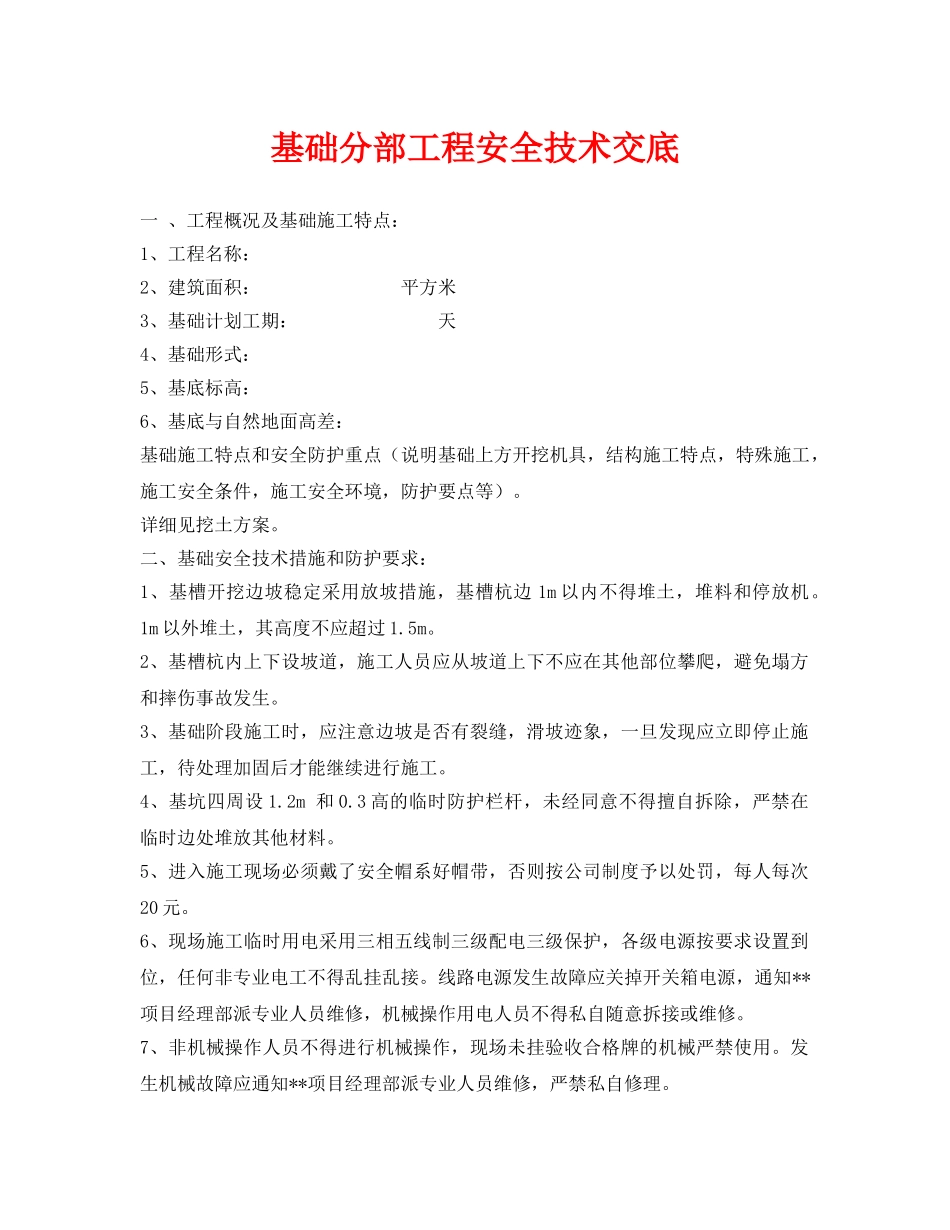 基础分部工程安全技术交底

一 、工程概况及基础施工特点：

1、工程名称：

2、建筑面积：                    平方米

3、基础计划工期：                    天

4、基础形式：

5、基底标高：

6、基底与自然地面高差：

基础施工特点和安全防护重点（说明基础上方开挖机具，结构施工特点，特殊施工，施工安全条件，施工安全环境，防护要点等）。

详细见挖土方案。

二、基础安全技术措施和防护要求：

1、基槽开挖边坡稳定采用放坡措施，基槽杭边 1m 以内不得堆土，堆料和停放机。1m 以外堆土，其高度不应超过 1.5m。

2、基槽杭内上下设坡道，施工人员应从坡道上下不应在其他部位攀爬，避免塌方和摔伤事故发生。

3、基础阶段施工时，应注意边坡是否有裂缝，滑坡迹象，一旦发现应立即停止施工，待处理加固后才能继续进行施工。

4、基坑四周设 1.2m 和 0.3 高的临时防护栏杆，未经同意不得擅自拆除，严禁在临时边处堆放其他材料。

5、进入施工现场必须戴了安全帽系好帽带，否则按公司制度予以处罚，每人每次 20 元。

6、现场施工临时用电采用三相五线制三级配电三级保护，各级电源按要求设置到位，任何非专业电工不得乱挂乱接。线路电源发生故障应关掉开关箱电源，通知**项目经理部派专业人员维修，机械操作用电人员不得私自随意拆接或维修。

7、非机械操作人员不得进行机械操作，现场未挂验收合格牌的机械严禁使用。发生机械故障应通知**项目经理部派专业人员维修，严禁私自修理。